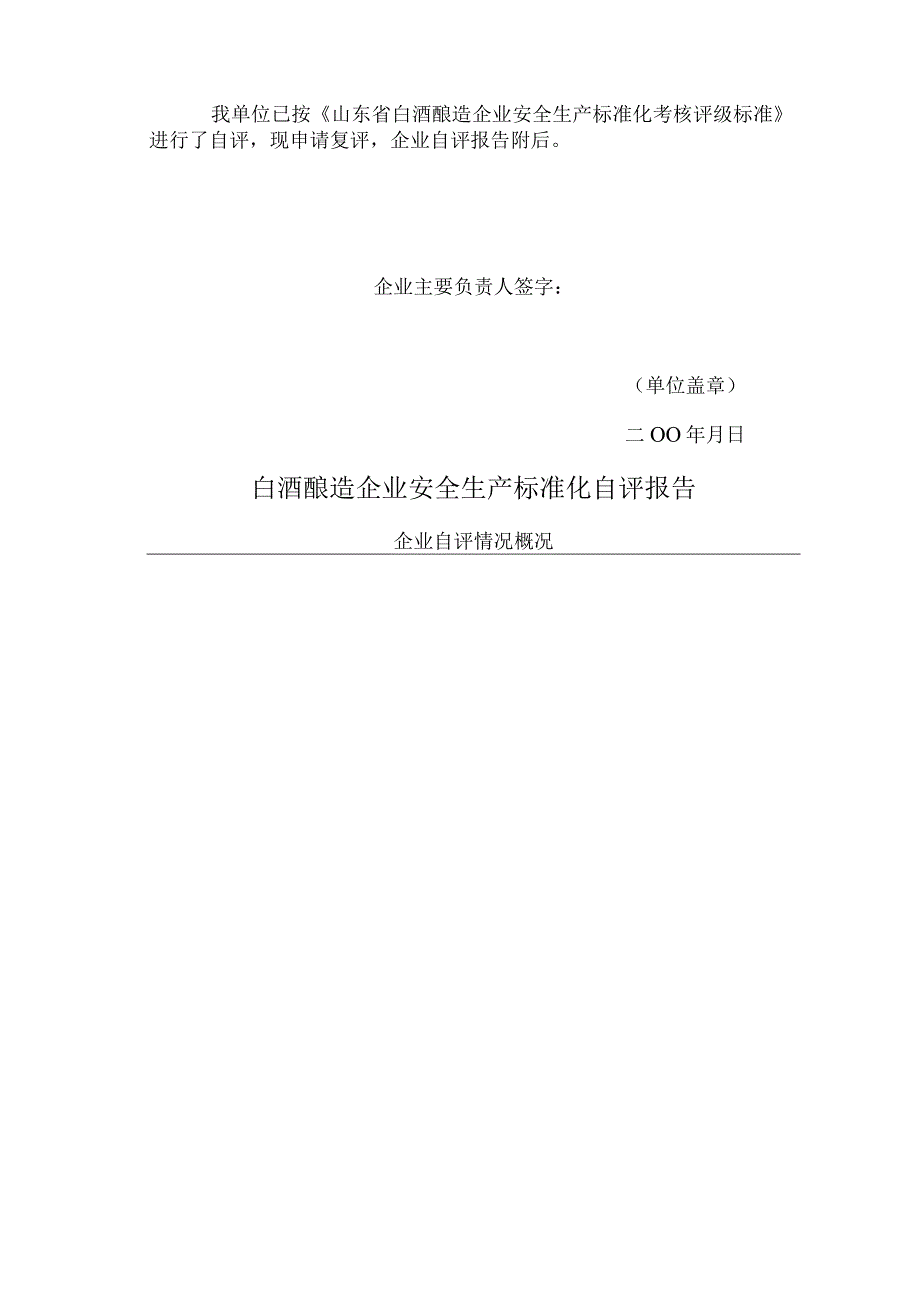 我单位已按《山东省白酒酿造企业安全生产标准化考核评级标准》进行了自评，现申请复评，企业自评报告附后。

企业主要负责人签字：

（单位盖章）

二OO年月日

白酒酿造企业安全生产标准化自评报告

企业自评情况概况